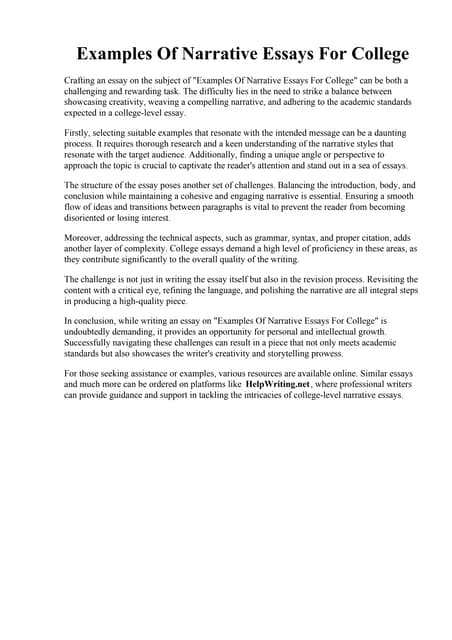 Examples Of Narrative Essays For College

Crafting an essay on the subject of "Examples Of Narrative Essays For College" can be both a challenging and rewarding task. The difficulty lies in the need to strike a balance between showcasing creativity, weaving a compelling narrative, and adhering to the academic standards expected in a college-level essay.

Firstly, selecting suitable examples that resonate with the intended message can be a daunting process. It requires thorough research and a keen understanding of the narrative styles that resonate with the target audience. Additionally, finding a unique angle or perspective to approach the topic is crucial to captivate the reader's attention and stand out in a sea of essays.

The structure of the essay poses another set of challenges. Balancing the introduction, body, and conclusion while maintaining a cohesive and engaging narrative is essential. Ensuring a smooth flow of ideas and transitions between paragraphs is vital to prevent the reader from becoming disoriented or losing interest.

Moreover, addressing the technical aspects, such as grammar, syntax, and proper citation, adds another layer of complexity. College essays demand a high level of proficiency in these areas, as they contribute significantly to the overall quality of the writing.

The challenge is not just in writing the essay itself but also in the revision process. Revisiting the content with a critical eye, refining the language, and polishing the narrative are all integral steps in producing a high-quality piece.

In conclusion, while writing an essay on "Examples Of Narrative Essays For College" is undoubtedly demanding, it provides an opportunity for personal and intellectual growth. Successfully navigating these challenges can result in a piece that not only meets academic standards but also showcases the writer's creativity and storytelling prowess.

For those seeking assistance or examples, various resources are available online. Similar essays and much more can be ordered on platforms like HelpWriting.net, where professional writers can provide guidance and support in tackling the intricacies of college-level narrative essays.